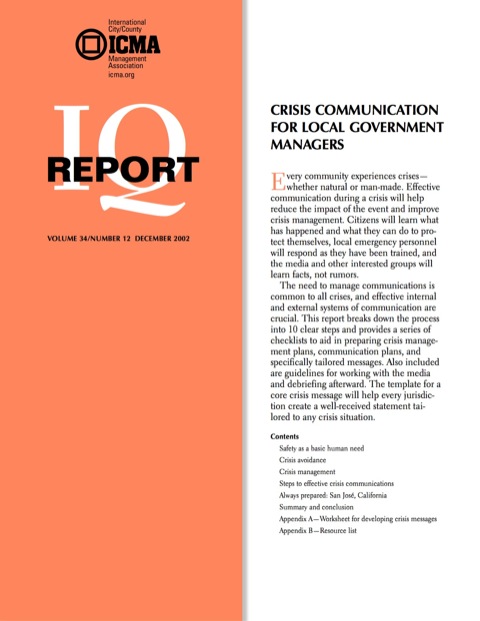 International City/County
ICMA
Management Association
icma.org

IQ
REPORT

VOLUME 34/NUMBER 12 DECEMBER 2002

CRISIS COMMUNICATION FOR LOCAL GOVERNMENT MANAGERS

Every community experiences crises—whether natural or man-made. Effective communication during a crisis will help reduce the impact of the event and improve crisis management. Citizens will learn what has happened and what they can do to protect themselves, local emergency personnel will respond as they have been trained, and the media and other interested groups will learn facts, not rumors.

The need to manage communications is common to all crises, and effective internal and external systems of communication are crucial. This report breaks down the process into 10 clear steps and provides a series of checklists to aid in preparing crisis management plans, communication plans, and specifically tailored messages. Also included are guidelines for working with the media and debriefing afterward. The template for a core crisis message will help every jurisdiction create a well-received statement tailored to any crisis situation.

Contents
Safety as a basic human need
Crisis avoidance
Crisis management
Steps to effective crisis communications
Always prepared: San José, California
Summary and conclusion
Appendix A—Worksheet for developing crisis messages
Appendix B—Resource list